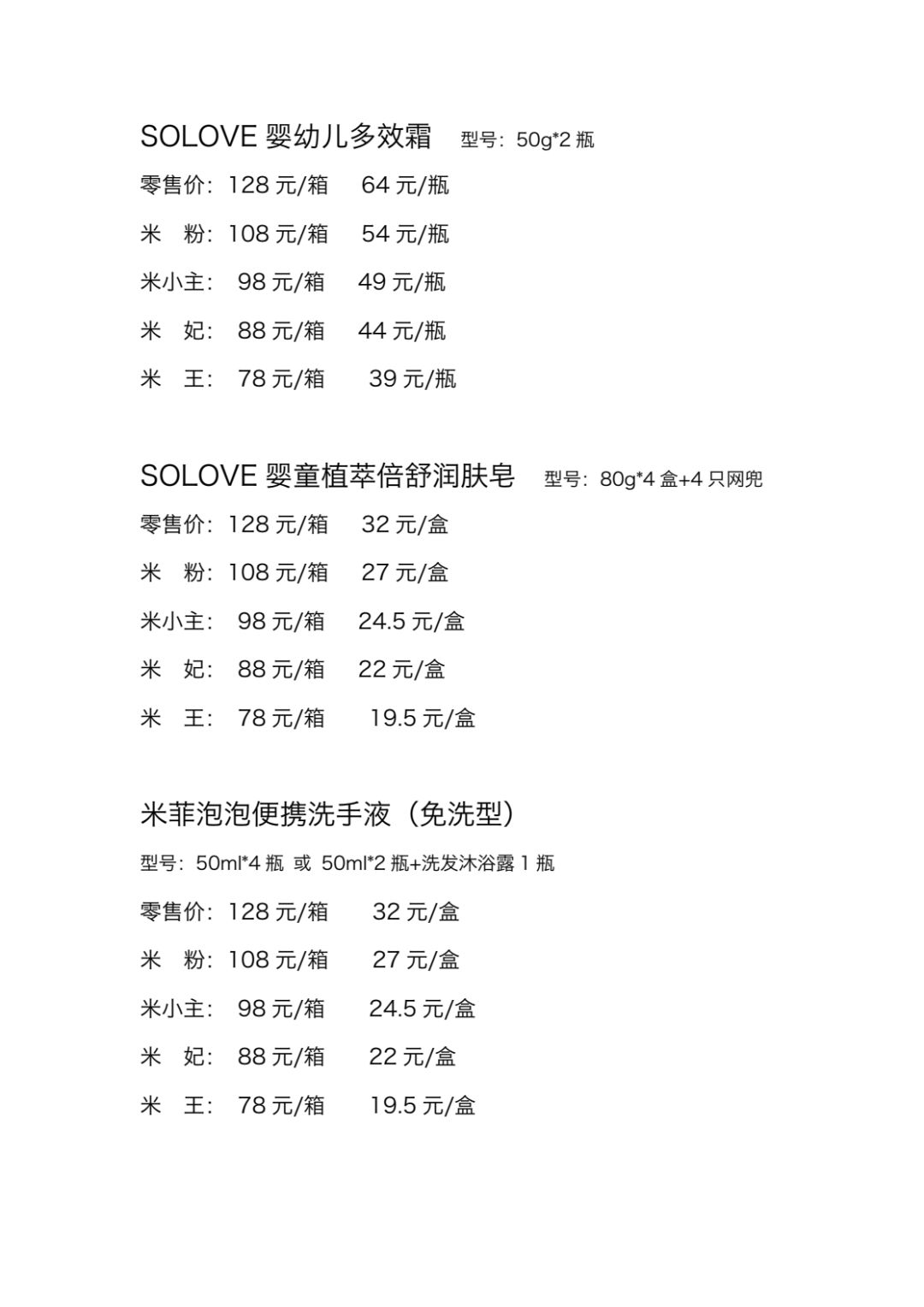 SOLOVE 婴幼儿多效霜 型号：50g*2 瓶

零售价：128 元/箱 64 元/瓶

米 粉：108 元/箱 54 元/瓶

米小主： 98 元/箱 49 元/瓶

米 妃： 88 元/箱 44 元/瓶

米 王： 78 元/箱 39 元/瓶

SOLOVE 婴童植萃倍舒润肤皂 型号：80g*4 盒+4 只网兜

零售价：128 元/箱 32 元/盒

米 粉：108 元/箱 27 元/盒

米小主： 98 元/箱 24.5 元/盒

米 妃： 88 元/箱 22 元/盒

米 王： 78 元/箱 19.5 元/盒

米菲泡泡便携洗手液（免洗型）

型号：50ml*4 瓶 或 50ml*2 瓶+洗发沐浴露 1 瓶

零售价：128 元/箱 32 元/盒

米 粉：108 元/箱 27 元/盒

米小主： 98 元/箱 24.5 元/盒

米 妃： 88 元/箱 22 元/盒

米 王： 78 元/箱 19.5 元/盒